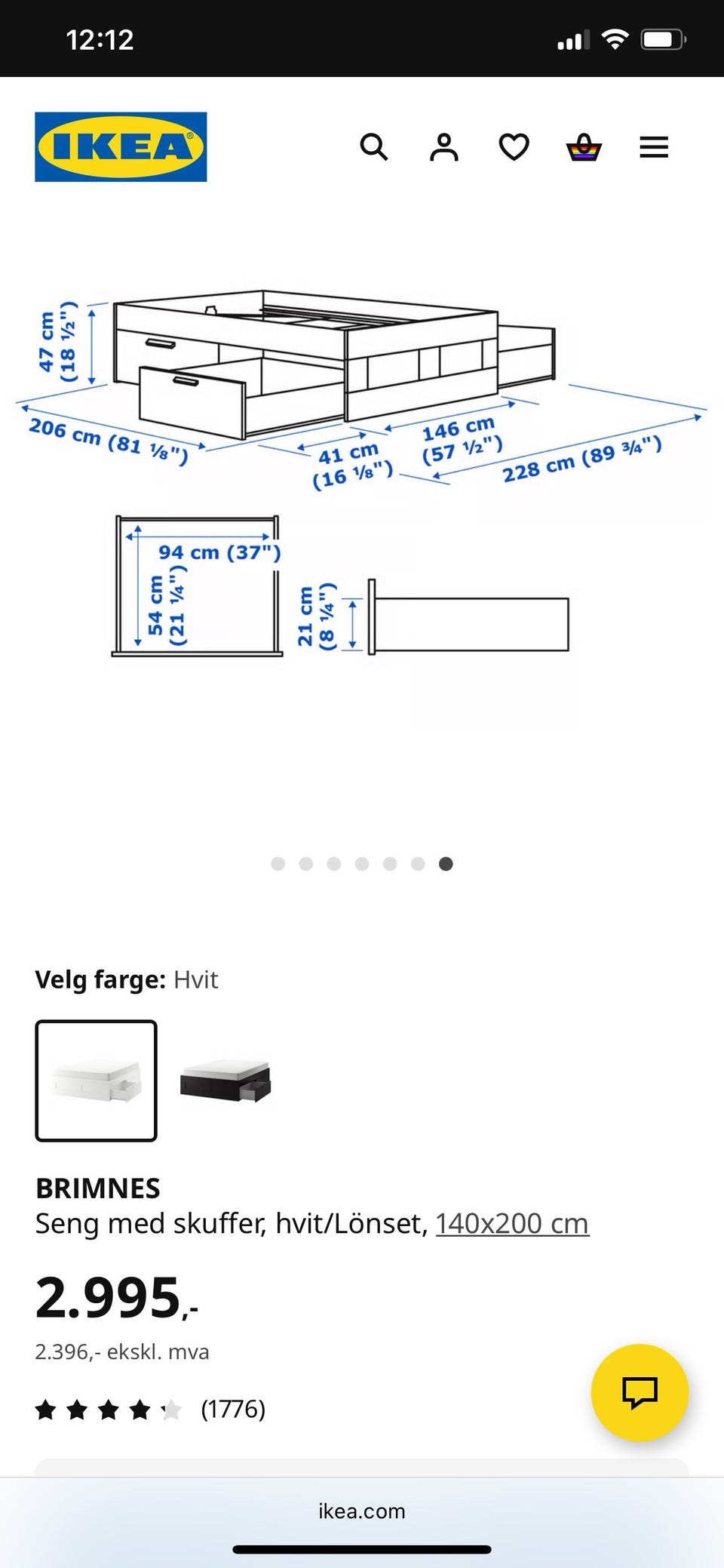 12:12

IKEA

47 cm (18 ½")
206 cm (81 ⅛")
41 cm (16 ⅛")
146 cm (57 ½")
228 cm (89 ¾")
94 cm (37")
54 cm (21 ¼")
21 cm (8 ¼")

Velg farge: Hvit

BRIMNES
Seng med skuffer, hvit/Lönset, 140x200 cm

2.995,-
2.396,- ekskl. mva

(1776)

ikea.com